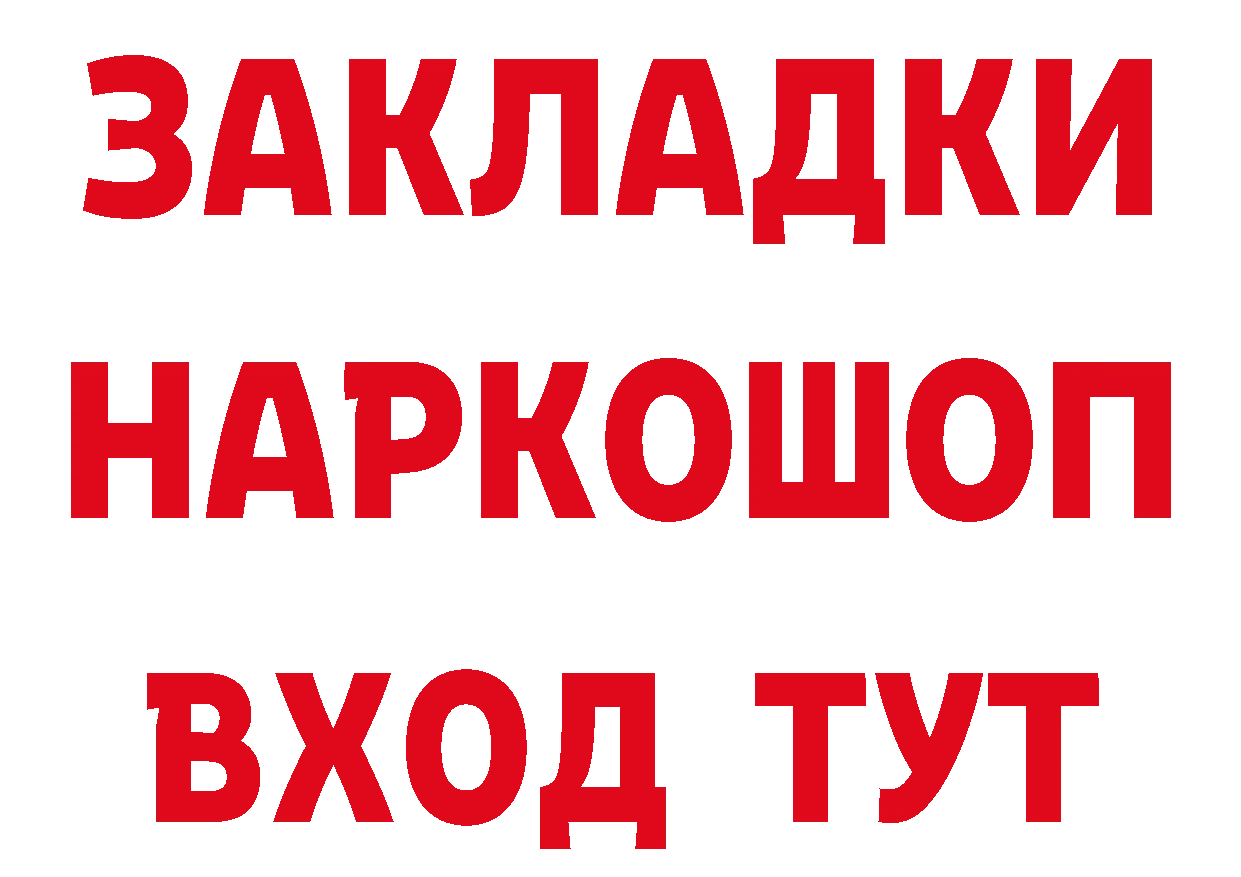 ЗАКЛАДКИ НАРКОШОП ВХОД ТУТ